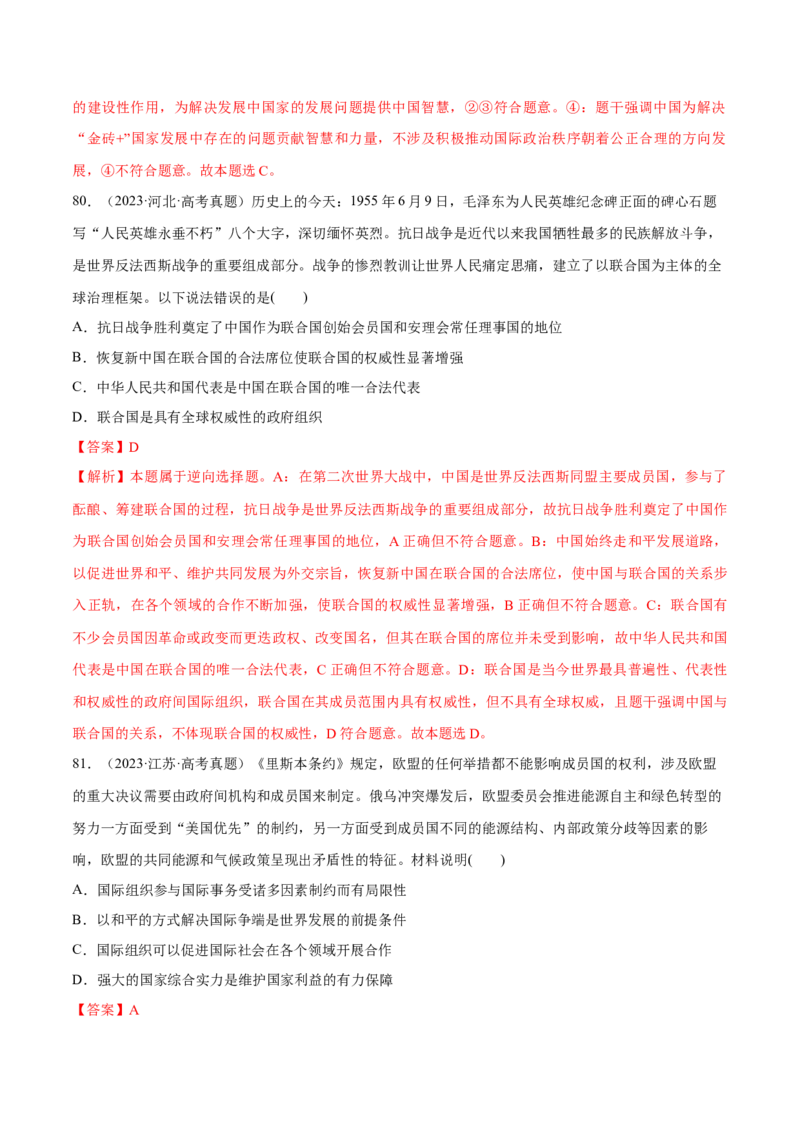 的建设性作用，为解决发展中国家的发展问题提供中国智慧，②③符合题意。④：题干强调中国为解决“金砖+”国家发展中存在的问题贡献智慧和力量，不涉及积极推动国际政治秩序朝着公正合理的方向发展，④不符合题意。故本题选C。

80.（2023·河北·高考真题）历史上的今天：1955年6月9日，毛泽东为人民英雄纪念碑正面的碑心石题写“人民英雄永垂不朽”八个大字，深切缅怀英烈。抗日战争是近代以来我国牺牲最多的民族解放斗争，是世界反法西斯战争的重要组成部分。战争的惨烈教训让世界人民痛定思痛，建立了以联合国为主体的全球治理框架。以下说法错误的是(　　)

A．抗日战争胜利奠定了中国作为联合国创始会员国和安理会常任理事国的地位

B．恢复新中国在联合国的合法席位使联合国的权威性显著增强

C．中华人民共和国代表是中国在联合国的唯一合法代表

D．联合国是具有全球权威性的政府组织

【答案】D

【解析】本题属于逆向选择题。A：在第二次世界大战中，中国是世界反法西斯同盟主要成员国，参与了酝酿、筹建联合国的过程，抗日战争是世界反法西斯战争的重要组成部分，故抗日战争胜利奠定了中国作为联合国创始会员国和安理会常任理事国的地位，A正确但不符合题意。B：中国始终走和平发展道路，以促进世界和平、维护共同发展为外交宗旨，恢复新中国在联合国的合法席位，使中国与联合国的关系步入正轨，在各个领域的合作不断加强，使联合国的权威性显著增强，B正确但不符合题意。C：联合国有不少会员国因革命或政变而更迭政权、改变国名，但其在联合国的席位并未受到影响，故中华人民共和国代表是中国在联合国的唯一合法代表，C正确但不符合题意。D：联合国是当今世界最具普遍性、代表性和权威性的政府间国际组织，联合国在其成员范围内具有权威性，但不具有全球权威，且题干强调中国与联合国的关系，不体现联合国的权威性，D符合题意。故本题选D。

81.（2023·江苏·高考真题）《里斯本条约》规定，欧盟的任何举措都不能影响成员国的权利，涉及欧盟的重大决议需要由政府间机构和成员国来制定。俄乌冲突爆发后，欧盟委员会推进能源自主和绿色转型的努力一方面受到“美国优先”的制约，另一方面受到成员国不同的能源结构、内部政策分歧等因素的影响，欧盟的共同能源和气候政策呈现出矛盾性的特征。材料说明(　　)

A．国际组织参与国际事务受诸多因素制约而有局限性

B．以和平的方式解决国际争端是世界发展的前提条件

C．国际组织可以促进国际社会在各个领域开展合作

D．强大的国家综合实力是维护国家利益的有力保障

【答案】A